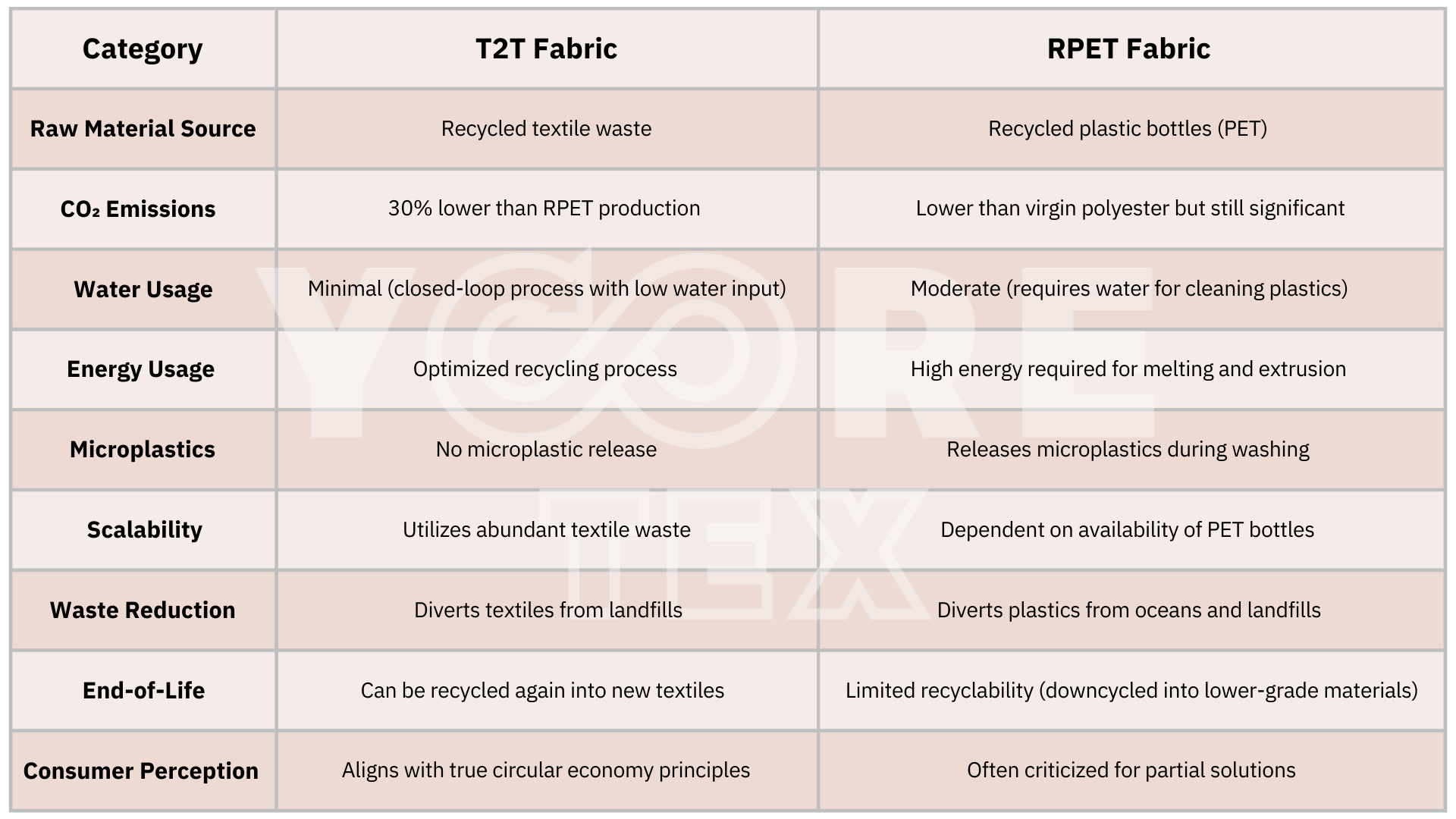 | Category | T2T Fabric | RPET Fabric |
|---|---|---|
| Raw Material Source | Recycled textile waste | Recycled plastic bottles (PET) |
| $CO_2$ Emissions | 30% lower than RPET production | Lower than virgin polyester but still significant |
| Water Usage | Minimal (closed-loop process with low water input) | Moderate (requires water for cleaning plastics) |
| Energy Usage | Optimized recycling process | High energy required for melting and extrusion |
| Microplastics | No microplastic release | Releases microplastics during washing |
| Scalability | Utilizes abundant textile waste | Dependent on availability of PET bottles |
| Waste Reduction | Diverts textiles from landfills | Diverts plastics from oceans and landfills |
| End-of-Life | Can be recycled again into new textiles | Limited recyclability (downcycled into lower-grade materials) |
| Consumer Perception | Aligns with true circular economy principles | Often criticized for partial solutions |

YORE TEX